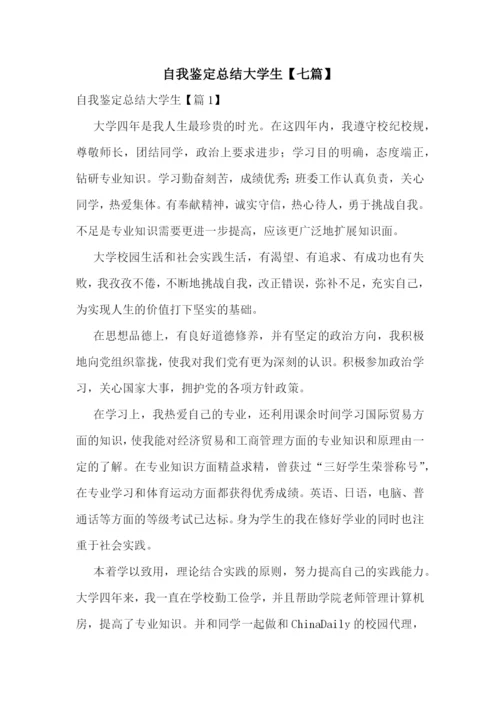 自我鉴定总结大学生【七篇】

自我鉴定总结大学生【篇1】

大学四年是我人生最珍贵的时光。在这四年内，我遵守校纪校规，尊敬师长，团结同学，政治上要求进步；学习目的明确，态度端正，钻研专业知识。学习勤奋刻苦，成绩优秀；班委工作认真负责，关心同学，热爱集体。有奉献精神，诚实守信，热心待人，勇于挑战自我。不足是专业知识需要更进一步提高，应该更广泛地扩展知识面。

大学校园生活和社会实践生活，有渴望、有追求、有成功也有失败，我孜孜不倦，不断地挑战自我，改正错误，弥补不足，充实自己，为实现人生的价值打下坚实的基础。

在思想品德上，有良好道德修养，并有坚定的政治方向，我积极地向党组织靠拢，使我对我们党有更为深刻的认识。积极参加政治学习，关心国家大事，拥护党的各项方针政策。

在学习上，我热爱自己的专业，还利用课余时间学习国际贸易方面的知识，使我能对经济贸易和工商管理方面的专业知识和原理由一定的了解。在专业知识方面精益求精，曾获过“三好学生荣誉称号”，在专业学习和体育运动方面都获得优秀成绩。英语、日语，电脑、普通话等方面的等级考试已达标。身为学生的我在修好学业的同时也注重于社会实践。

本着学以致用，理论结合实践的原则，努力提高自己的实践能力。大学四年来，我一直在学校勤工俭学，并且帮助学院老师管理计算机房，提高了专业知识。并和同学一起做和ChinaDaily的校园代理，